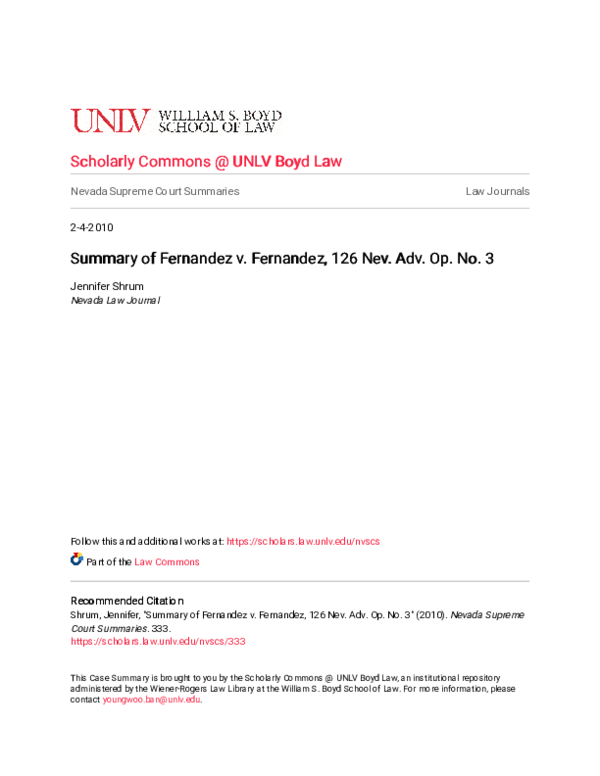 UNLV WILLIAM S. BOYD SCHOOL OF LAW

Scholarly Commons @ UNLV Boyd Law

Nevada Supreme Court Summaries

Law Journals

2-4-2010

Summary of Fernandez v. Fernandez, 126 Nev. Adv. Op. No. 3

Jennifer Shrum
Nevada Law Journal

Follow this and additional works at: https://scholars.law.unlv.edu/nvscs

Part of the Law Commons

Recommended Citation
Shrum, Jennifer, "Summary of Fernandez v. Fernandez, 126 Nev. Adv. Op. No. 3" (2010). Nevada Supreme Court Summaries. 333.
https://scholars.law.unlv.edu/nvscs/333

This Case Summary is brought to you by the Scholarly Commons @ UNLV Boyd Law, an institutional repository administered by the Wiener-Rogers Law Library at the William S. Boyd School of Law. For more information, please contact youngwoo.ban@unlv.edu.